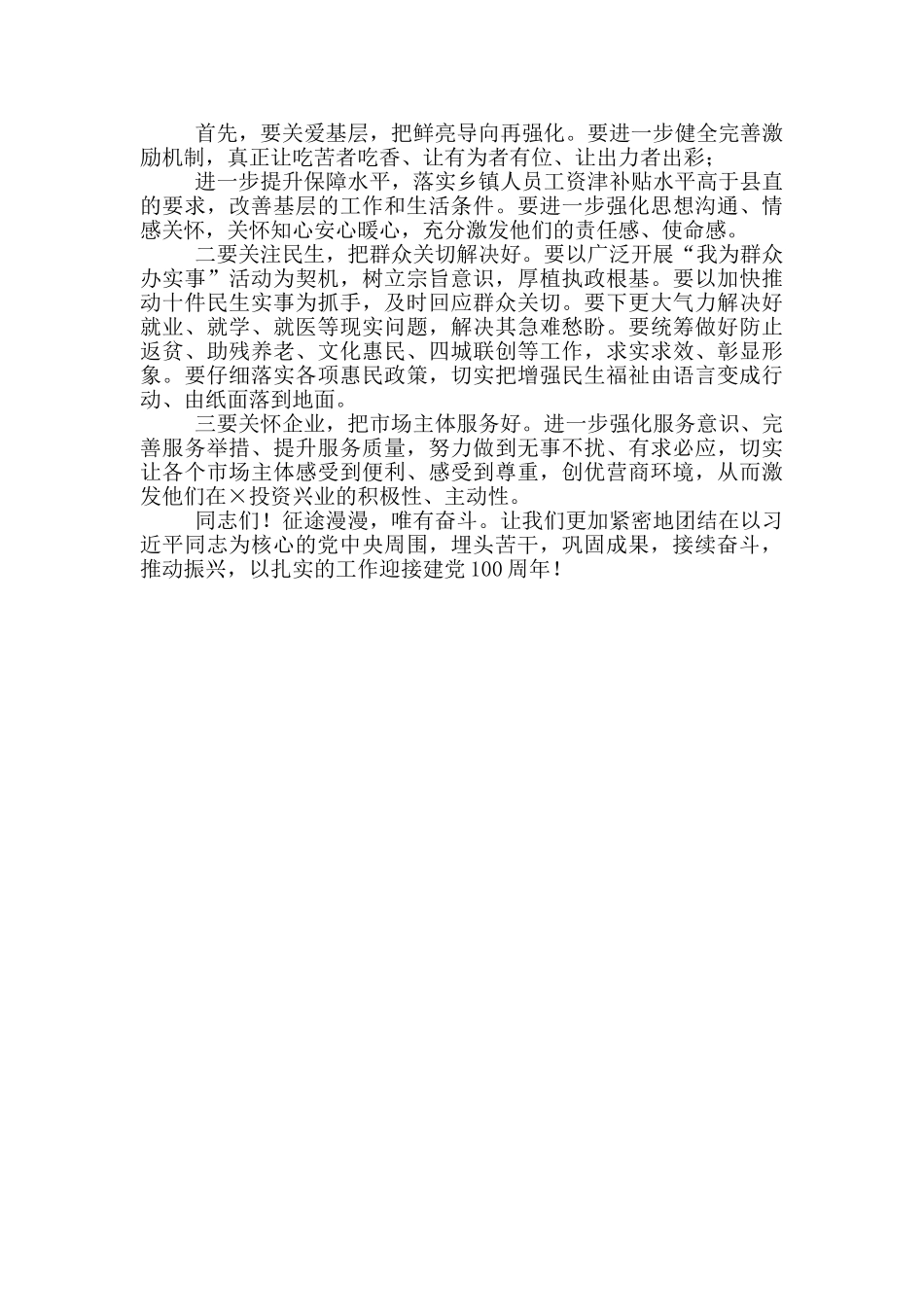 首先，要关爱基层，把鲜亮导向再强化。要进一步健全完善激励机制，真正让吃苦者吃香、让有为者有位、让出力者出彩；

进一步提升保障水平，落实乡镇人员工资津补贴水平高于县直的要求，改善基层的工作和生活条件。要进一步强化思想沟通、情感关怀，关怀知心安心暖心，充分激发他们的责任感、使命感。

二要关注民生，把群众关切解决好。要以广泛开展“我为群众办实事”活动为契机，树立宗旨意识，厚植执政根基。要以加快推动十件民生实事为抓手，及时回应群众关切。要下更大气力解决好就业、就学、就医等现实问题，解决其急难愁盼。要统筹做好防止返贫、助残养老、文化惠民、四城联创等工作，求实求效、彰显形象。要仔细落实各项惠民政策，切实把增强民生福祉由语言变成行动、由纸面落到地面。

三要关怀企业，把市场主体服务好。进一步强化服务意识、完善服务举措、提升服务质量，努力做到无事不扰、有求必应，切实让各个市场主体感受到便利、感受到尊重，创优营商环境，从而激发他们在×投资兴业的积极性、主动性。

同志们！征途漫漫，唯有奋斗。让我们更加紧密地团结在以习近平同志为核心的党中央周围，埋头苦干，巩固成果，接续奋斗，推动振兴，以扎实的工作迎接建党100周年！